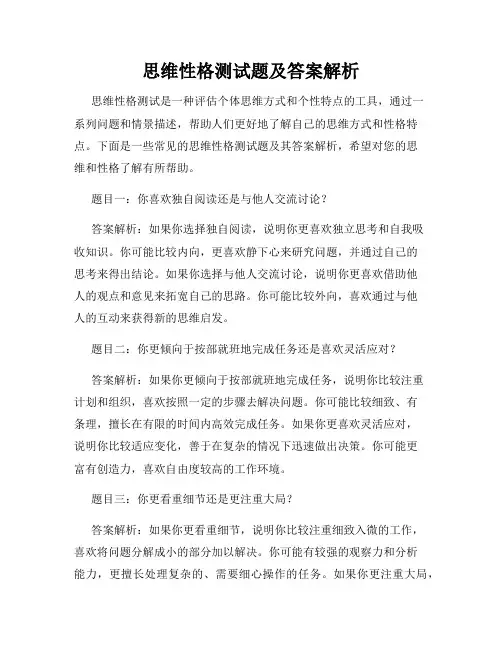 思维性格测试题及答案解析

思维性格测试是一种评估个体思维方式和个性特点的工具，通过一系列问题和情景描述，帮助人们更好地了解自己的思维方式和性格特点。下面是一些常见的思维性格测试题及其答案解析，希望对您的思维和性格了解有所帮助。

题目一：你喜欢独自阅读还是与他人交流讨论？

答案解析：如果你选择独自阅读，说明你更喜欢独立思考和自我吸收知识。你可能比较内向，更喜欢静下心来研究问题，并通过自己的思考来得出结论。如果你选择与他人交流讨论，说明你更喜欢借助他人的观点和意见来拓宽自己的思路。你可能比较外向，喜欢通过与他人的互动来获得新的思维启发。

题目二：你更倾向于按部就班地完成任务还是喜欢灵活应对？

答案解析：如果你更倾向于按部就班地完成任务，说明你比较注重计划和组织，喜欢按照一定的步骤去解决问题。你可能比较细致、有条理，擅长在有限的时间内高效完成任务。如果你更喜欢灵活应对，说明你比较适应变化，善于在复杂的情况下迅速做出决策。你可能更富有创造力，喜欢自由度较高的工作环境。

题目三：你更看重细节还是更注重大局？

答案解析：如果你更看重细节，说明你比较注重细致入微的工作，喜欢将问题分解成小的部分加以解决。你可能有较强的观察力和分析能力，更擅长处理复杂的、需要细心操作的任务。如果你更注重大局，